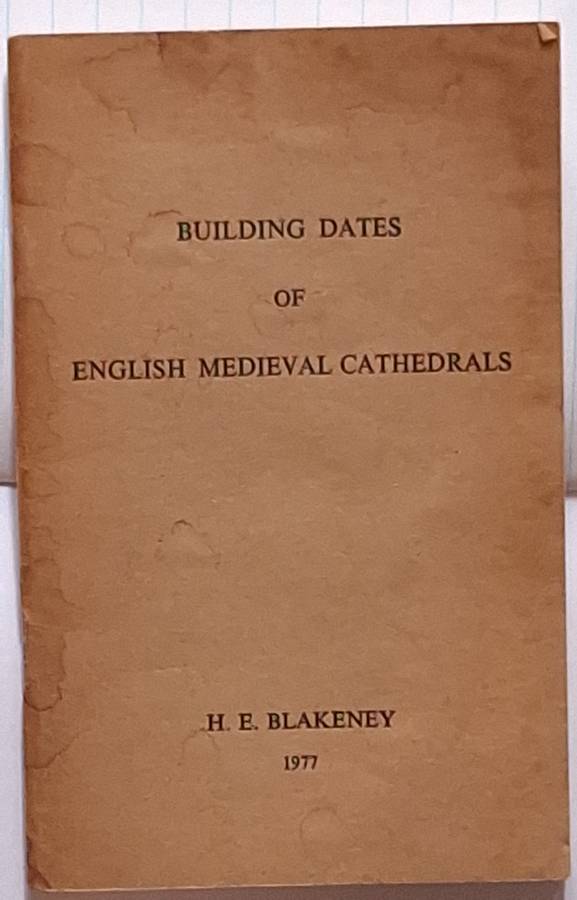 BUILDING DATES

OF

ENGLISH MEDIEVAL CATHEDRALS

H. E. BLAKENEY

1977